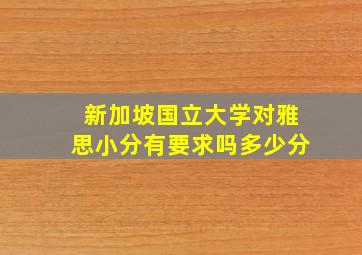 新加坡国立大学对雅思小分有要求吗多少分